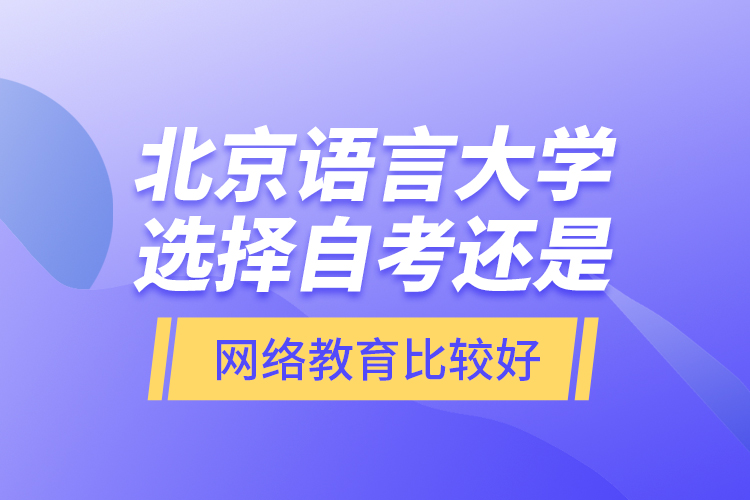 北京语言大学
选择自考还是

网络教育比较好